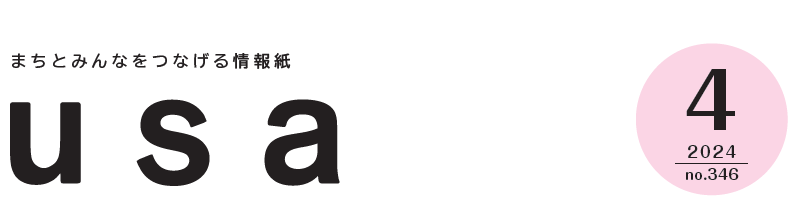 まちとみんなをつなげる情報紙

usa

4
2024
no.346